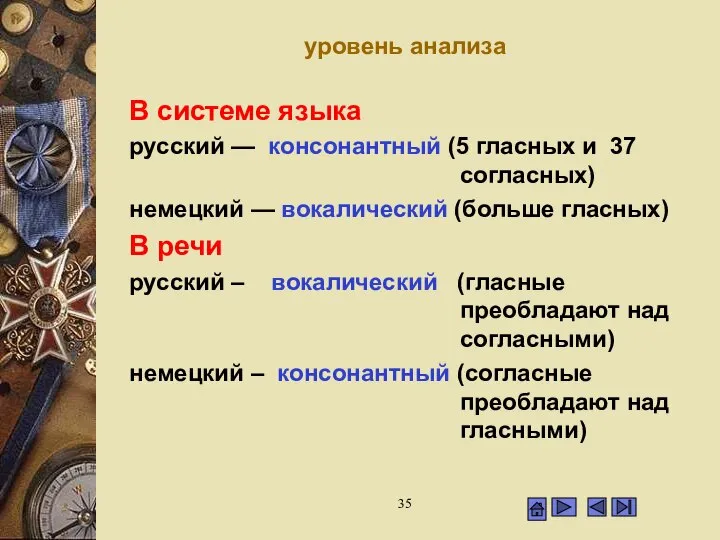 уровень анализа

В системе языка

русский — консонантный (5 гласных и 37 согласных)

немецкий — вокалический (больше гласных)

В речи

русский – вокалический (гласные преобладают над согласными)

немецкий – консонантный (согласные преобладают над гласными)

35